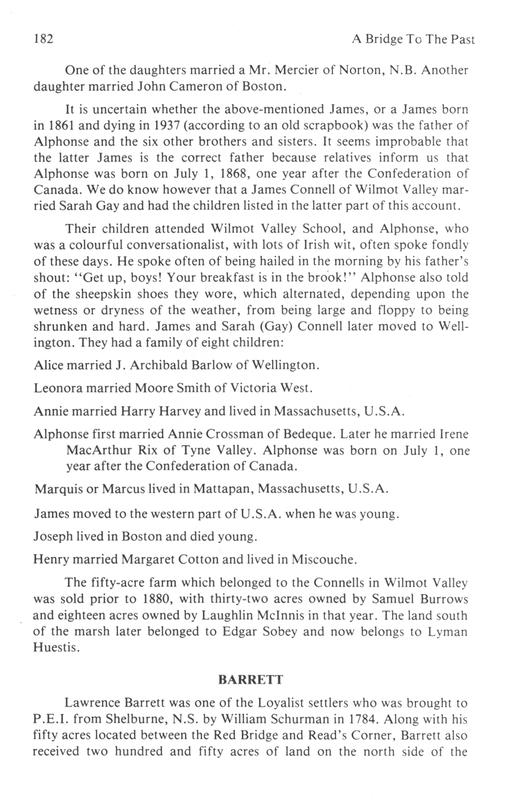 182

A Bridge To The Past

One of the daughters married a Mr. Mercier of Norton, N.B. Another daughter married John Cameron of Boston.

It is uncertain whether the above-mentioned James, or a James born in 1861 and dying in 1937 (according to an old scrapbook) was the father of Alphonse and the six other brothers and sisters. It seems improbable that the latter James is the correct father because relatives inform us that Alphonse was born on July 1, 1868, one year after the Confederation of Canada. We do know however that a James Connell of Wilmot Valley married Sarah Gay and had the children listed in the latter part of this account.

Their children attended Wilmot Valley School, and Alphonse, who was a colourful conversationalist, with lots of Irish wit, often spoke fondly of these days. He spoke often of being hailed in the morning by his father's shout: "Get up, boys! Your breakfast is in the brook!" Alphonse also told of the sheepskin shoes they wore, which alternated, depending upon the wetness or dryness of the weather, from being large and floppy to being shrunken and hard. James and Sarah (Gay) Connell later moved to Wellington. They had a family of eight children:

Alice married J. Archibald Barlow of Wellington.

Leonora married Moore Smith of Victoria West.

Annie married Harry Harvey and lived in Massachusetts, U.S.A.

Alphonse first married Annie Crossman of Bedeque. Later he married Irene MacArthur Rix of Tyne Valley. Alphonse was born on July 1, one year after the Confederation of Canada.

Marquis or Marcus lived in Mattapan, Massachusetts, U.S.A.

James moved to the western part of U.S.A. when he was young.

Joseph lived in Boston and died young.

Henry married Margaret Cotton and lived in Miscouche.

The fifty-acre farm which belonged to the Connells in Wilmot Valley was sold prior to 1880, with thirty-two acres owned by Samuel Burrows and eighteen acres owned by Laughlin McInnis in that year. The land south of the marsh later belonged to Edgar Sobey and now belongs to Lyman Huestis.

BARRETT

Lawrence Barrett was one of the Loyalist settlers who was brought to P.E.I. from Shelburne, N.S. by William Schurman in 1784. Along with his fifty acres located between the Red Bridge and Read's Corner, Barrett also received two hundred and fifty acres of land on the north side of the